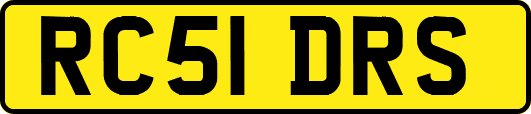 RC51 DRS